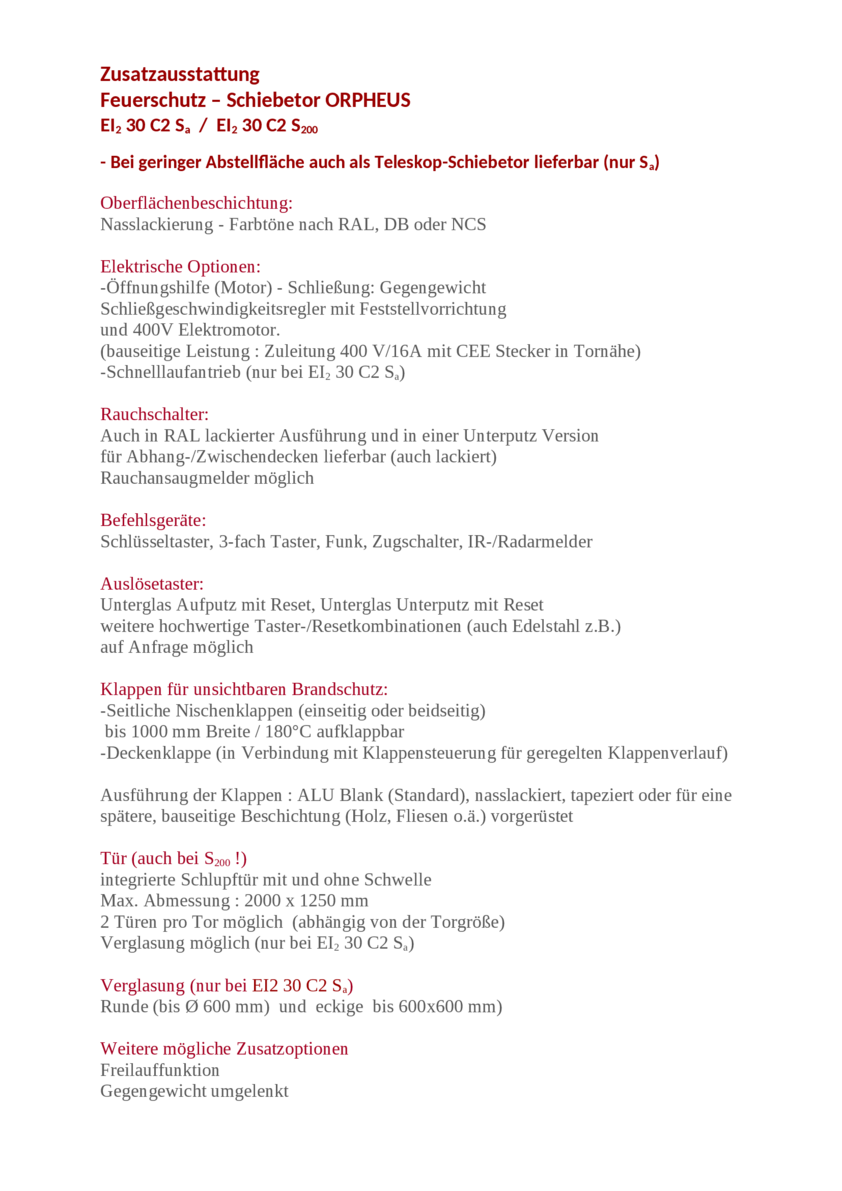 Zusatzausstattung
Feuerschutz – Schiebetor ORPHEUS
$EI_2$ 30 C2 $S_a$ / $EI_2$ 30 C2 $S_{200}$

- Bei geringer Abstellfläche auch als Teleskop-Schiebetor lieferbar (nur $S_a$)

Oberflächenbeschichtung:
Nasslackierung - Farbtöne nach RAL, DB oder NCS

Elektrische Optionen:
-Öffnungshilfe (Motor) - Schließung: Gegengewicht
Schließgeschwindigkeitsregler mit Feststellvorrichtung
und 400V Elektromotor.
(bauseitige Leistung : Zuleitung 400 V/16A mit CEE Stecker in Tornähe)
-Schnelllaufantrieb (nur bei $EI_2$ 30 C2 $S_a$)

Rauchschalter:
Auch in RAL lackierter Ausführung und in einer Unterputz Version
für Abhang-/Zwischendecken lieferbar (auch lackiert)
Rauchansaugmelder möglich

Befehlsgeräte:
Schlüsseltaster, 3-fach Taster, Funk, Zugschalter, IR-/Radarmelder

Auslösetaster:
Unterglas Aufputz mit Reset, Unterglas Unterputz mit Reset
weitere hochwertige Taster-/Resetkombinationen (auch Edelstahl z.B.)
auf Anfrage möglich

Klappen für unsichtbaren Brandschutz:
-Seitliche Nischenklappen (einseitig oder beidseitig)
bis 1000 mm Breite / 180°C aufklappbar
-Deckenklappe (in Verbindung mit Klappensteuerung für geregelten Klappenverlauf)

Ausführung der Klappen : ALU Blank (Standard), nasslackiert, tapeziert oder für eine spätere, bauseitige Beschichtung (Holz, Fliesen o.ä.) vorgerüstet

Tür (auch bei $S_{200}$ !)
integrierte Schlupftür mit und ohne Schwelle
Max. Abmessung : 2000 x 1250 mm
2 Türen pro Tor möglich (abhängig von der Torgröße)
Verglasung möglich (nur bei $EI_2$ 30 C2 $S_a$)

Verglasung (nur bei EI2 30 C2 $S_a$)
Runde (bis Ø 600 mm) und eckige bis 600x600 mm)

Weitere mögliche Zusatzoptionen
Freilauffunktion
Gegengewicht umgelenkt